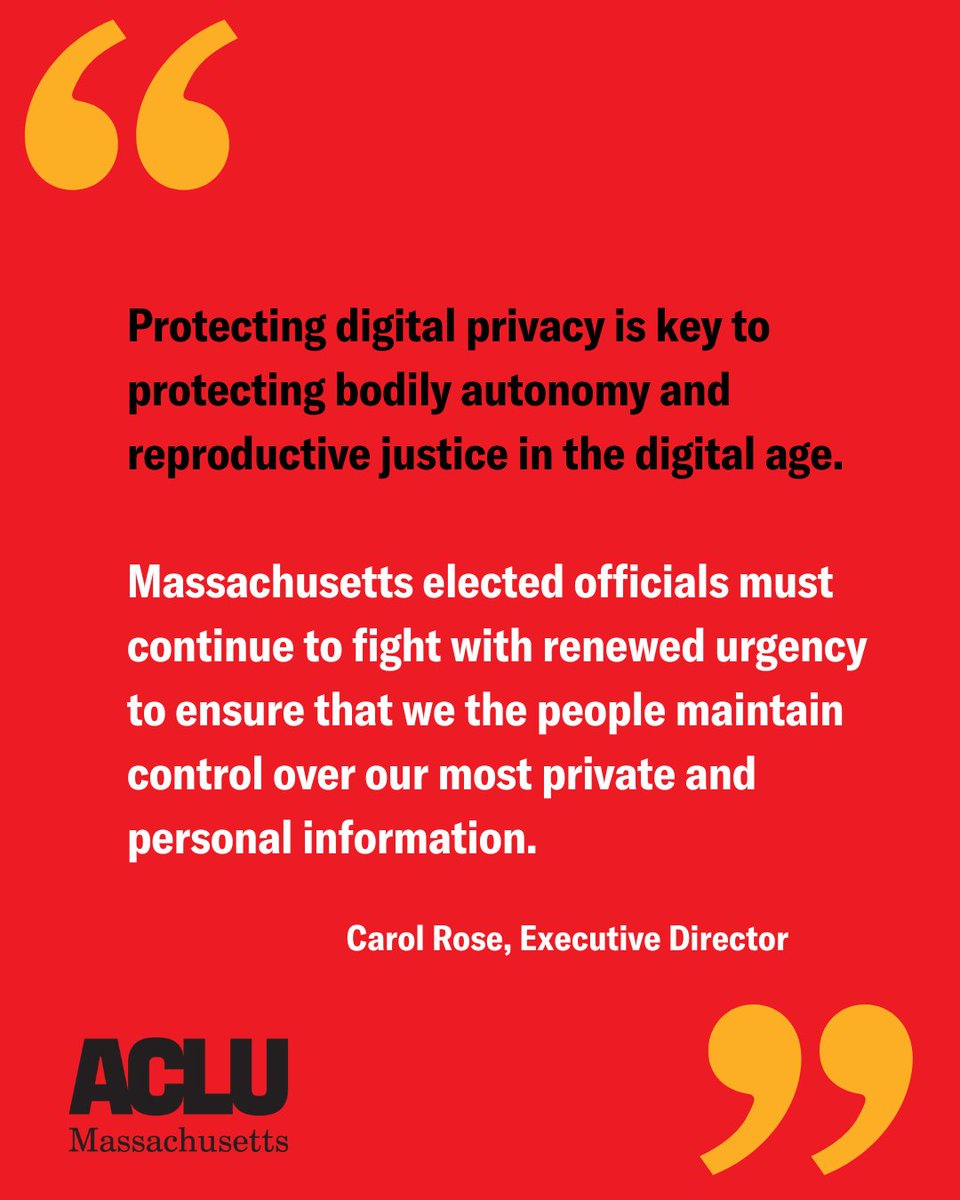 “

Protecting digital privacy is key to protecting bodily autonomy and reproductive justice in the digital age.

Massachusetts elected officials must continue to fight with renewed urgency to ensure that we the people maintain control over our most private and personal information.

Carol Rose, Executive Director

ACLU
Massachusetts

”